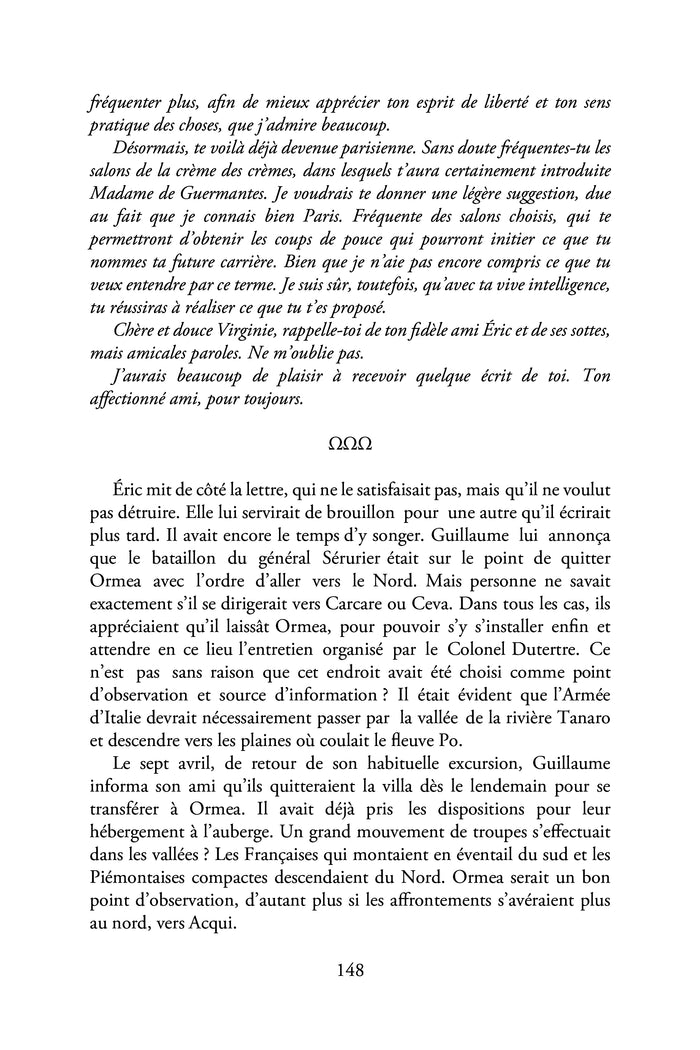 fréquenter plus, afin de mieux apprécier ton esprit de liberté et ton sens pratique des choses, que j'admire beaucoup.

Désormais, te voilà déjà devenue parisienne. Sans doute fréquentes-tu les salons de la crème des crèmes, dans lesquels t'aura certainement introduite Madame de Guermantes. Je voudrais te donner une légère suggestion, due au fait que je connais bien Paris. Fréquente des salons choisis, qui te permettront d'obtenir les coups de pouce qui pourront initier ce que tu nommes ta future carrière. Bien que je n'aie pas encore compris ce que tu veux entendre par ce terme. Je suis sûr, toutefois, qu'avec ta vive intelligence, tu réussiras à réaliser ce que tu t'es proposé.

Chère et douce Virginie, rappelle-toi de ton fidèle ami Éric et de ses sottes, mais amicales paroles. Ne m'oublie pas.

J'aurais beaucoup de plaisir à recevoir quelque écrit de toi. Ton affectionné ami, pour toujours.

ΩΩΩ

Éric mit de côté la lettre, qui ne le satisfaisait pas, mais qu'il ne voulut pas détruire. Elle lui servirait de brouillon pour une autre qu'il écrirait plus tard. Il avait encore le temps d'y songer. Guillaume lui annonça que le bataillon du général Sérurier était sur le point de quitter Ormea avec l'ordre d'aller vers le Nord. Mais personne ne savait exactement s'il se dirigerait vers Carcare ou Ceva. Dans tous les cas, ils appréciaient qu'il laissât Ormea, pour pouvoir s'y s'installer enfin et attendre en ce lieu l'entretien organisé par le Colonel Dutertre. Ce n'est pas sans raison que cet endroit avait été choisi comme point d'observation et source d'information ? Il était évident que l'Armée d'Italie devrait nécessairement passer par la vallée de la rivière Tanaro et descendre vers les plaines où coulait le fleuve Po.

Le sept avril, de retour de son habituelle excursion, Guillaume informa son ami qu'ils quitteraient la villa dès le lendemain pour se transférer à Ormea. Il avait déjà pris les dispositions pour leur hébergement à l'auberge. Un grand mouvement de troupes s'effectuait dans les vallées ? Les Françaises qui montaient en éventail du sud et les Piémontaises compactes descendaient du Nord. Ormea serait un bon point d'observation, d'autant plus si les affrontements s'avéraient plus au nord, vers Acqui.

148